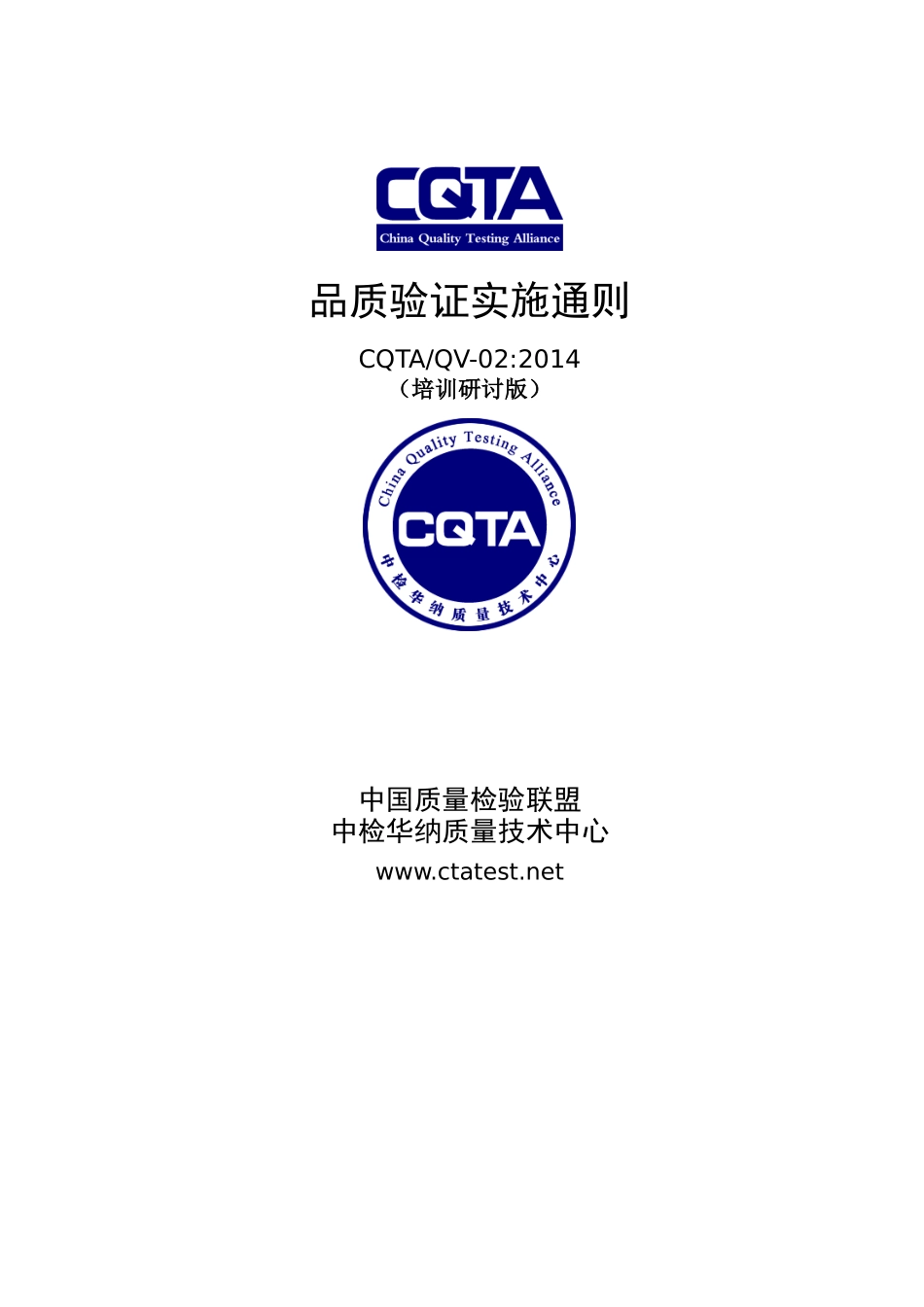 CQTA
China Quality Testing Alliance

品质验证实施通则

CQTA/QV-02:2014
（培训研讨版）

China Quality Testing Alliance
CQTA
中检华纳质量技术中心

中国质量检验联盟
中检华纳质量技术中心
www.ctatest.net